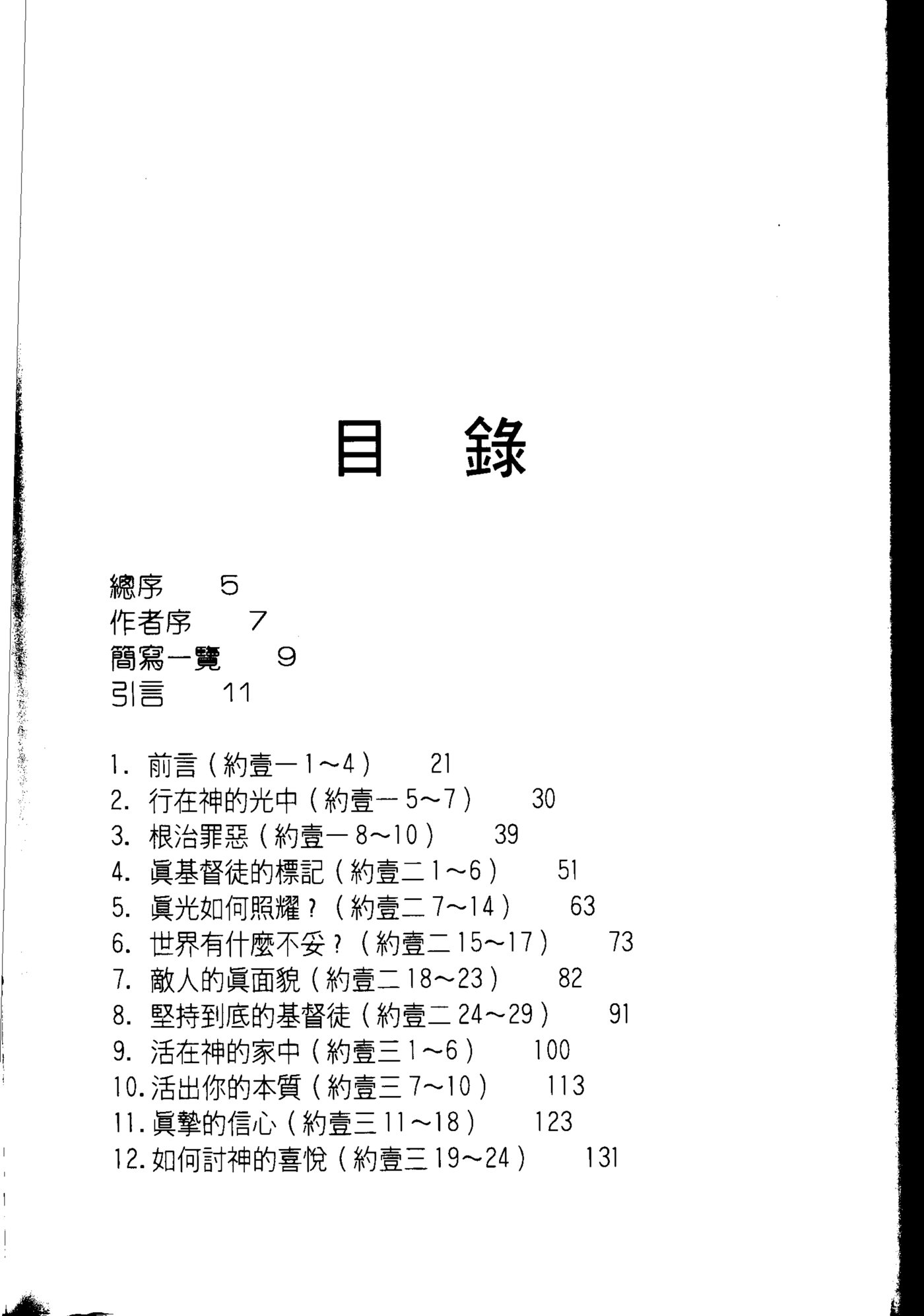 目　錄

總序　5
作者序　7
簡寫一覽　9
引言　11

1. 前言（約壹一1～4）　21
2. 行在神的光中（約壹一5～7）　30
3. 根治罪惡（約壹一8～10）　39
4. 眞基督徒的標記（約壹二1～6）　51
5. 眞光如何照耀？（約壹二7～14）　63
6. 世界有什麼不妥？（約壹二15～17）　73
7. 敵人的眞面貌（約壹二18～23）　82
8. 堅持到底的基督徒（約壹二24～29）　91
9. 活在神的家中（約壹三1～6）　100
10. 活出你的本質（約壹三7～10）　113
11. 眞摯的信心（約壹三11～18）　123
12. 如何討神的喜悅（約壹三19～24）　131